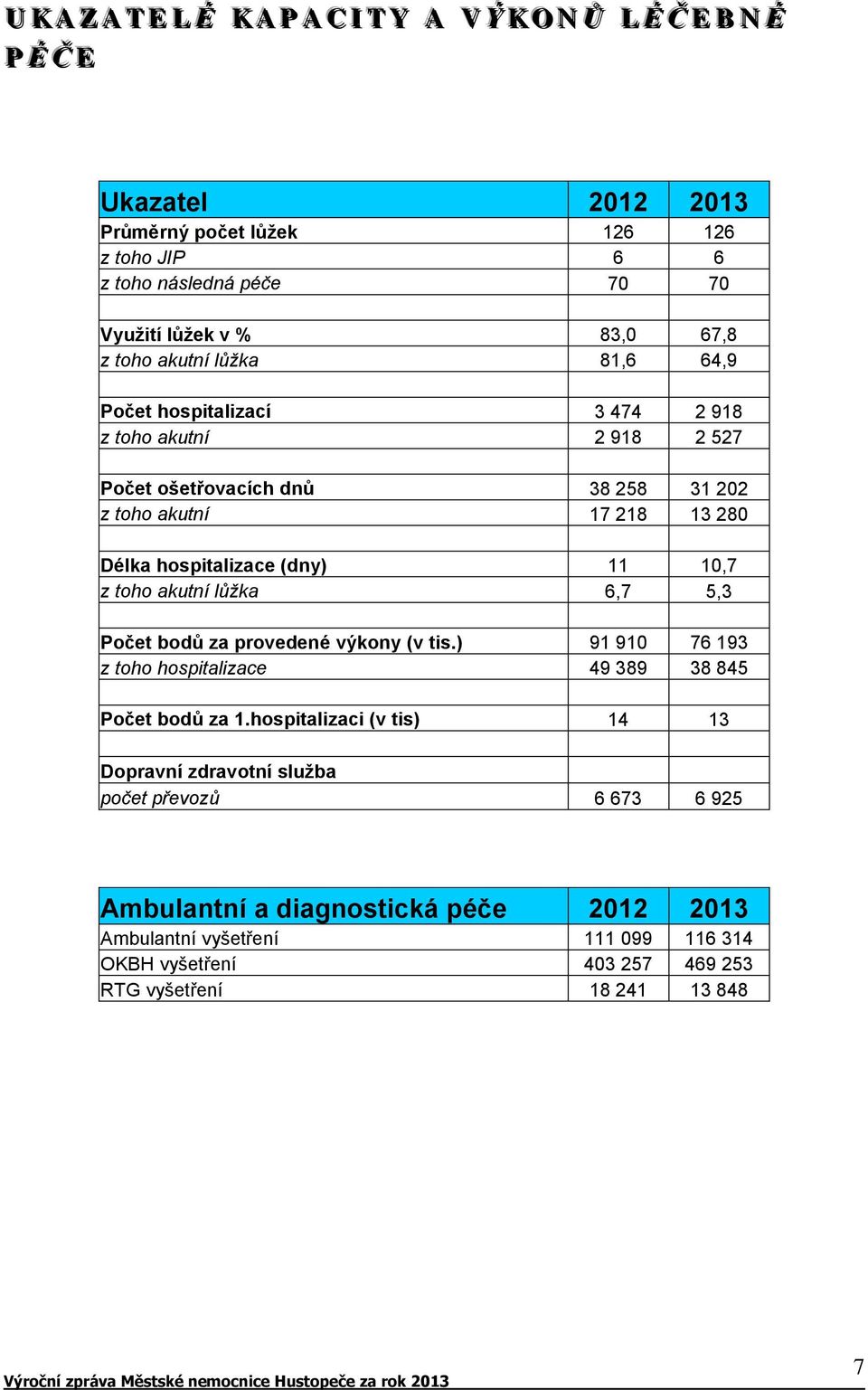 UKAZATELÉ KAPACITY A VÝKONŮ LÉČEBNÉ PÉČE

| Ukazatel | 2012 | 2013 |
|---|---|---|
| Průměrný počet lůžek | 126 | 126 |
| z toho JIP | 6 | 6 |
| z toho následná péče | 70 | 70 |
| | | |
| Využití lůžek v % | 83,0 | 67,8 |
| z toho akutní lůžka | 81,6 | 64,9 |
| | | |
| Počet hospitalizací | 3 474 | 2 918 |
| z toho akutní | 2 918 | 2 527 |
| | | |
| Počet ošetřovacích dnů | 38 258 | 31 202 |
| z toho akutní | 17 218 | 13 280 |
| | | |
| Délka hospitalizace (dny) | 11 | 10,7 |
| z toho akutní lůžka | 6,7 | 5,3 |
| | | |
| Počet bodů za provedené výkony (v tis.) | 91 910 | 76 193 |
| z toho hospitalizace | 49 389 | 38 845 |
| | | |
| Počet bodů za 1.hospitalizaci (v tis) | 14 | 13 |
| | | |
| Dopravní zdravotní služba | | |
| počet převozů | 6 673 | 6 925 |

| Ambulantní a diagnostická péče | 2012 | 2013 |
|---|---|---|
| Ambulantní vyšetření | 111 099 | 116 314 |
| OKBH vyšetření | 403 257 | 469 253 |
| RTG vyšetření | 18 241 | 13 848 |

Výroční zpráva Městské nemocnice Hustopeče za rok 2013

7